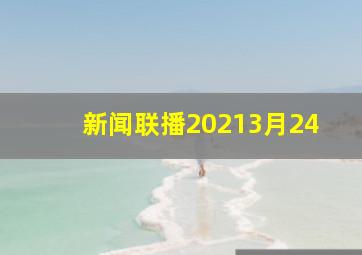 新闻联播20213月24